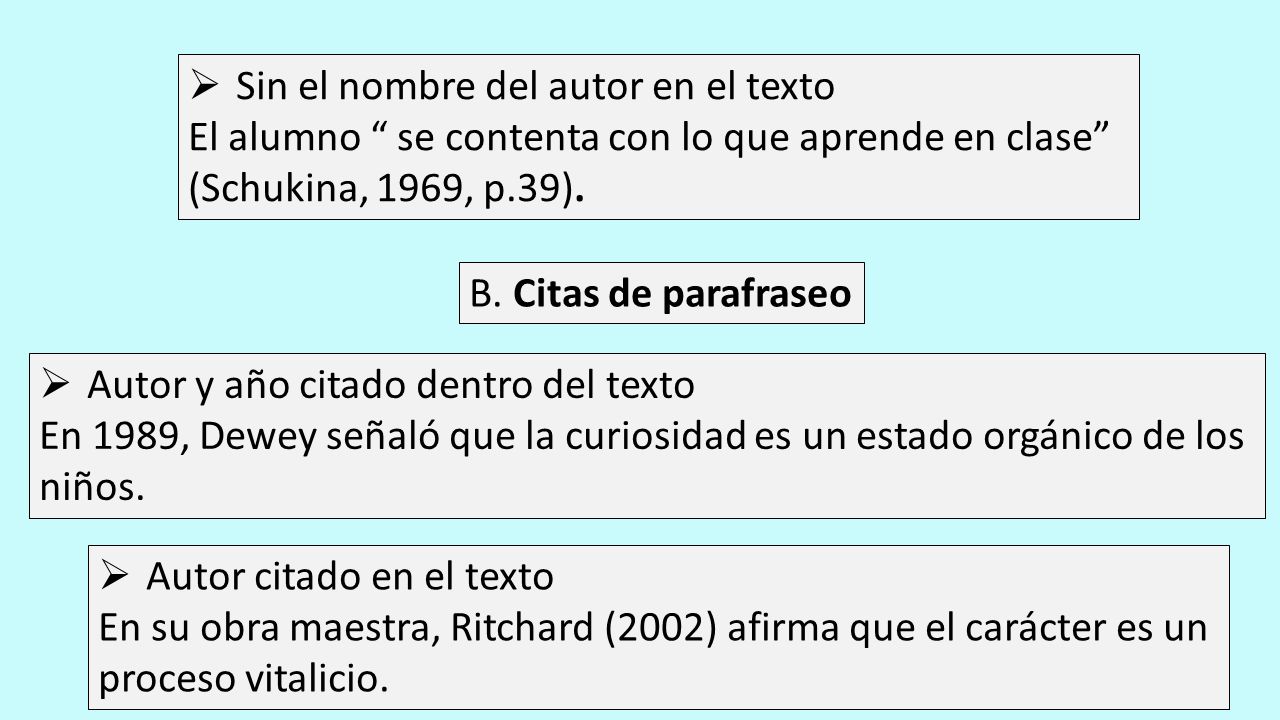 ➢ Sin el nombre del autor en el texto
El alumno " se contenta con lo que aprende en clase" (Schukina, 1969, p.39).

B. Citas de parafraseo

➢ Autor y año citado dentro del texto
En 1989, Dewey señaló que la curiosidad es un estado orgánico de los niños.

➢ Autor citado en el texto
En su obra maestra, Ritchard (2002) afirma que el carácter es un proceso vitalicio.